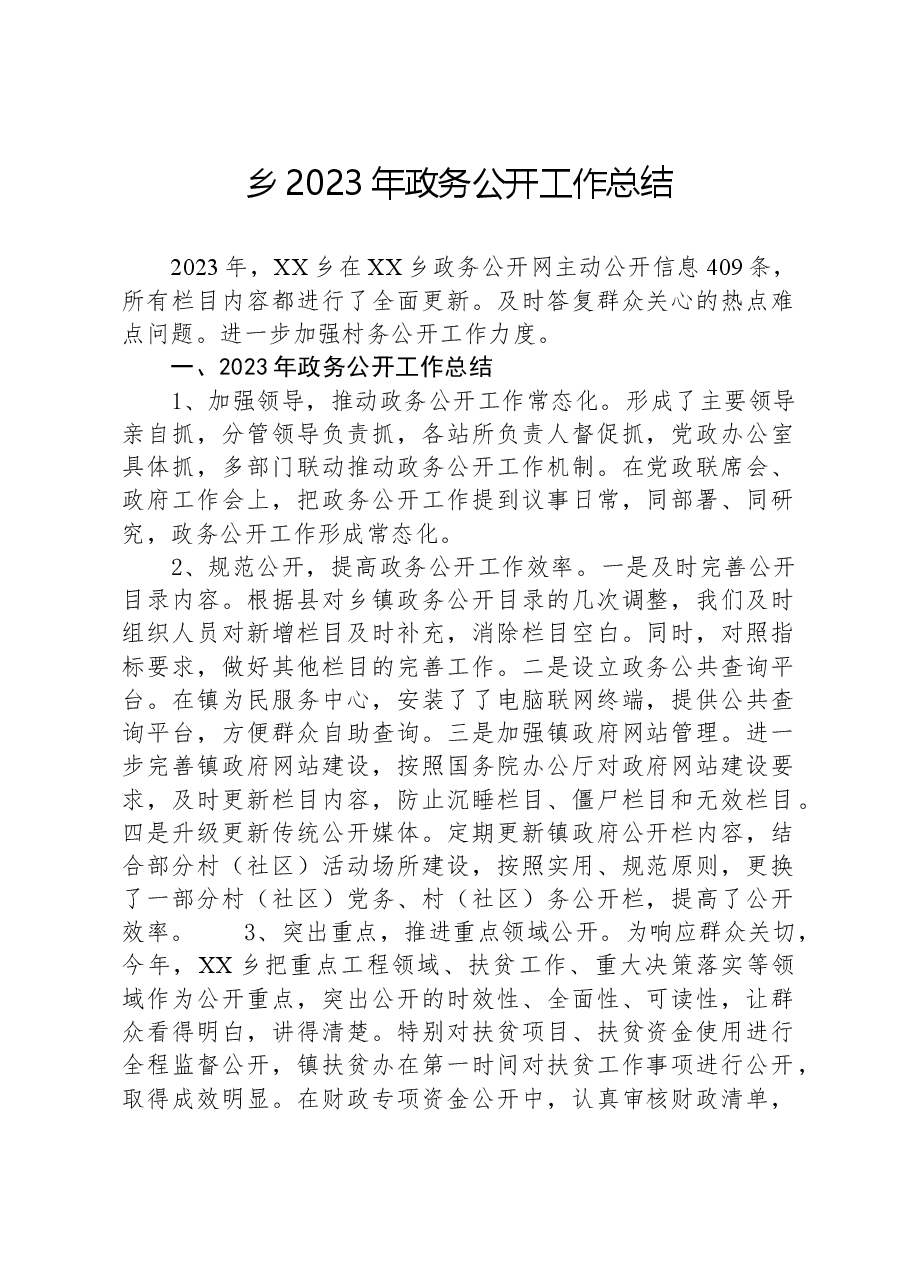 乡2023年政务公开工作总结

2023年，XX乡在XX乡政务公开网主动公开信息409条，所有栏目内容都进行了全面更新。及时答复群众关心的热点难点问题。进一步加强村务公开工作力度。

一、2023年政务公开工作总结

1、加强领导，推动政务公开工作常态化。形成了主要领导亲自抓，分管领导负责抓，各站所负责人督促抓，党政办公室具体抓，多部门联动推动政务公开工作机制。在党政联席会、政府工作会上，把政务公开工作提到议事日常，同部署、同研究，政务公开工作形成常态化。

2、规范公开，提高政务公开工作效率。一是及时完善公开目录内容。根据县对乡镇政务公开目录的几次调整，我们及时组织人员对新增栏目及时补充，消除栏目空白。同时，对照指标要求，做好其他栏目的完善工作。二是设立政务公共查询平台。在镇为民服务中心，安装了了电脑联网终端，提供公共查询平台，方便群众自助查询。三是加强镇政府网站管理。进一步完善镇政府网站建设，按照国务院办公厅对政府网站建设要求，及时更新栏目内容，防止沉睡栏目、僵尸栏目和无效栏目。四是升级更新传统公开媒体。定期更新镇政府公开栏内容，结合部分村（社区）活动场所建设，按照实用、规范原则，更换了一部分村（社区）党务、村（社区）务公开栏，提高了公开效率。 3、突出重点，推进重点领域公开。为响应群众关切，今年，XX乡把重点工程领域、扶贫工作、重大决策落实等领域作为公开重点，突出公开的时效性、全面性、可读性，让群众看得明白，讲得清楚。特别对扶贫项目、扶贫资金使用进行全程监督公开，镇扶贫办在第一时间对扶贫工作事项进行公开，取得成效明显。在财政专项资金公开中，认真审核财政清单，